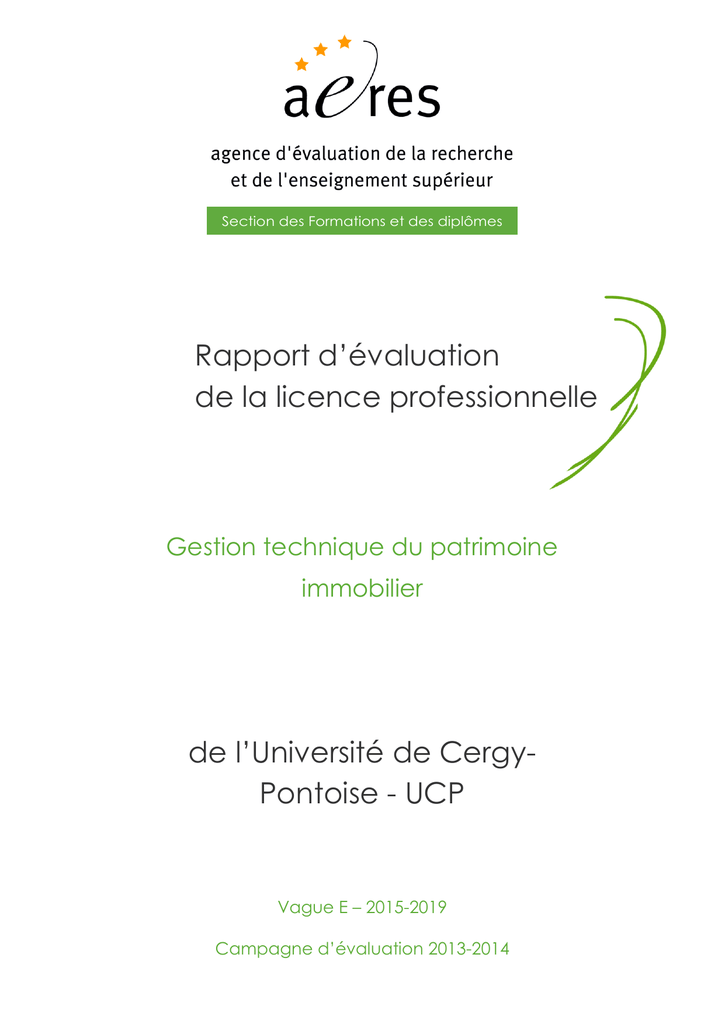 aeres

agence d'évaluation de la recherche et de l'enseignement supérieur

Section des Formations et des diplômes

Rapport d'évaluation de la licence professionnelle

Gestion technique du patrimoine immobilier

de l'Université de Cergy-Pontoise - UCP

Vague E – 2015-2019

Campagne d'évaluation 2013-2014